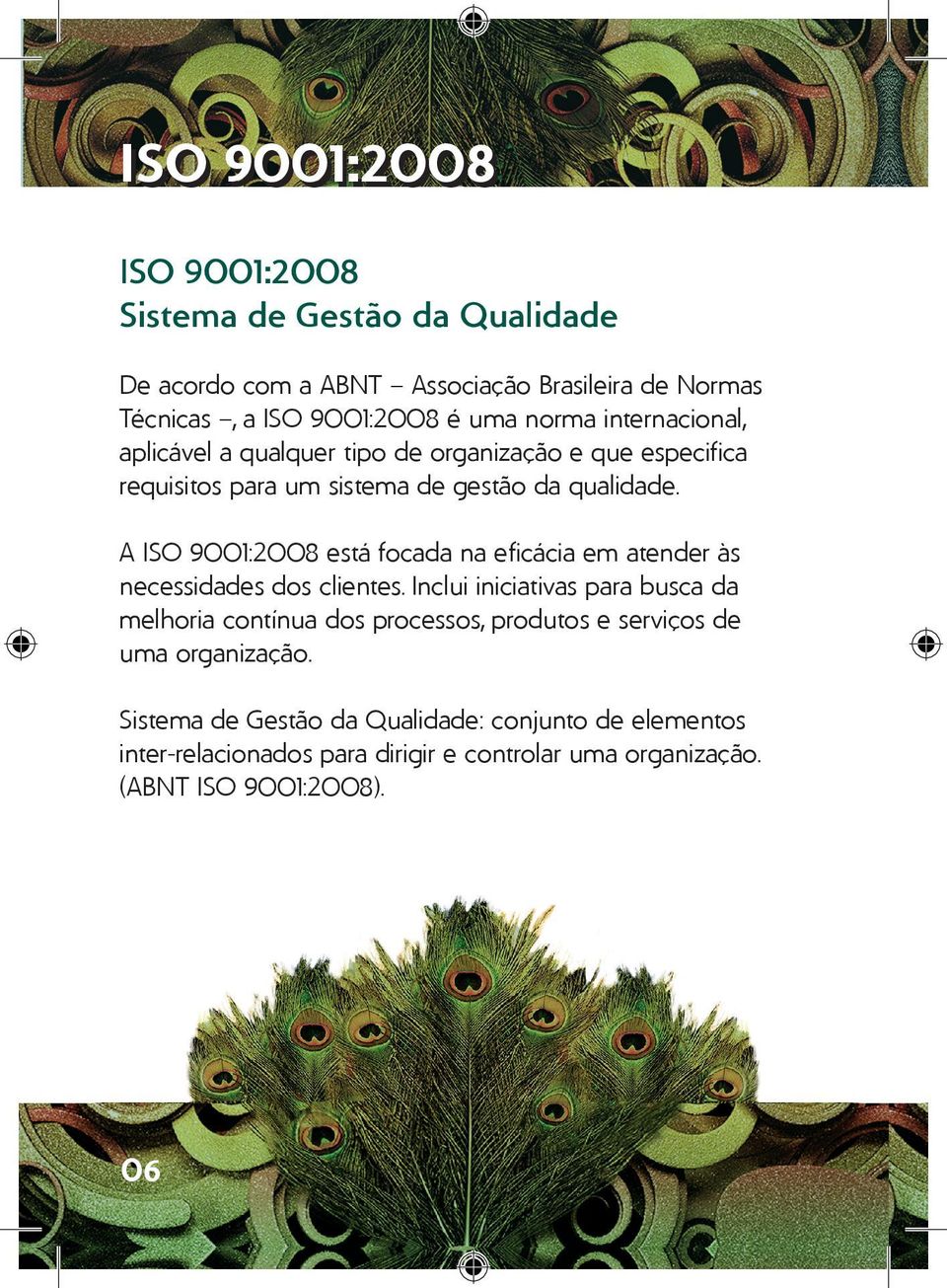 ISO 9001:2008

ISO 9001:2008
Sistema de Gestão da Qualidade

De acordo com a ABNT – Associação Brasileira de Normas Técnicas –, a ISO 9001:2008 é uma norma internacional, aplicável a qualquer tipo de organização e que especifica requisitos para um sistema de gestão da qualidade.

A ISO 9001:2008 está focada na eficácia em atender às necessidades dos clientes. Inclui iniciativas para busca da melhoria contínua dos processos, produtos e serviços de uma organização.

Sistema de Gestão da Qualidade: conjunto de elementos inter-relacionados para dirigir e controlar uma organização. (ABNT ISO 9001:2008).

06